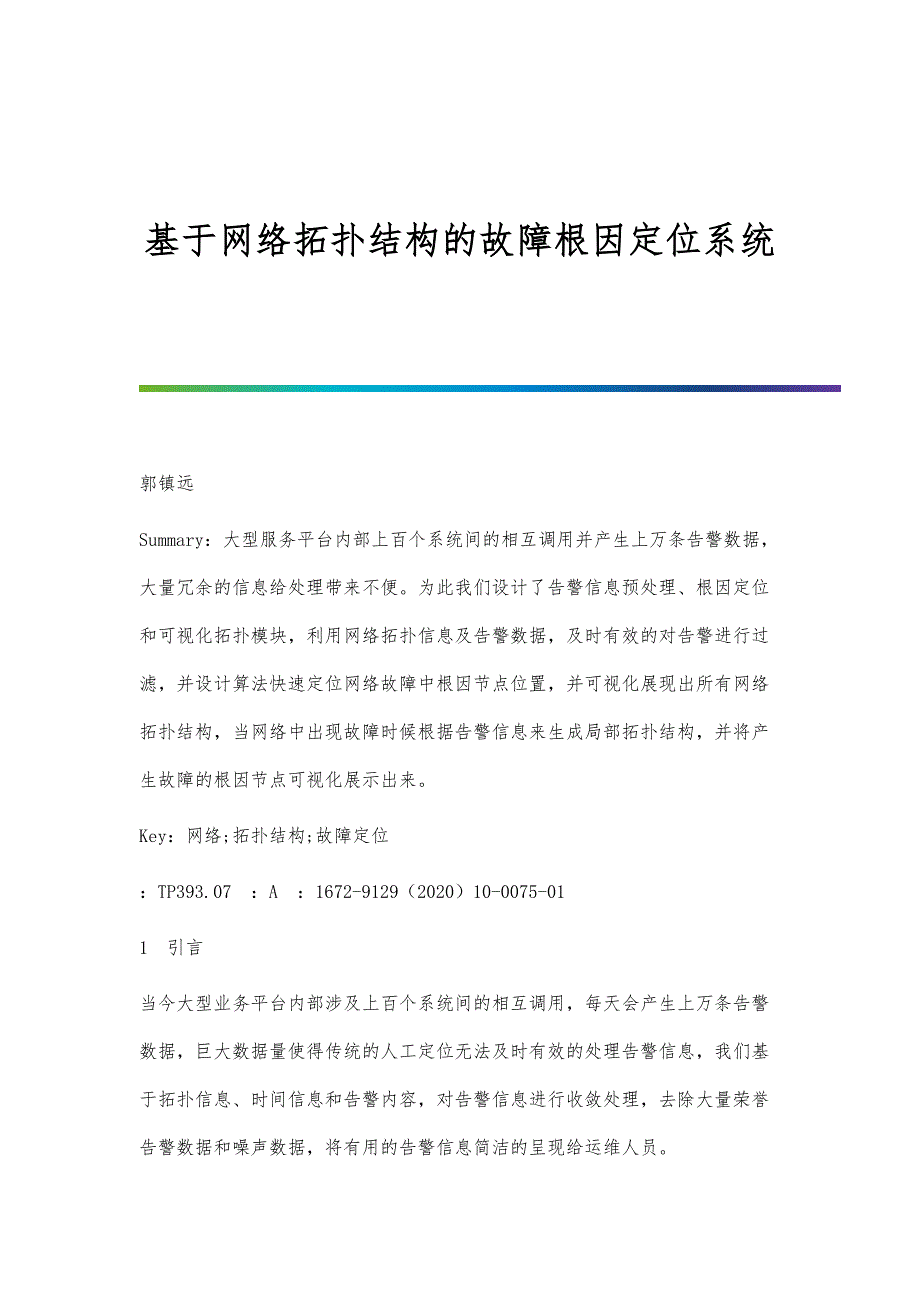 基于网络拓扑结构的故障根因定位系统

郭镇远

Summary：大型服务平台内部上百个系统间的相互调用并产生上万条告警数据，大量冗余的信息给处理带来不便。为此我们设计了告警信息预处理、根因定位和可视化拓扑模块，利用网络拓扑信息及告警数据，及时有效的对告警进行过滤，并设计算法快速定位网络故障中根因节点位置，并可视化展现出所有网络拓扑结构，当网络中出现故障时候根据告警信息来生成局部拓扑结构，并将产生故障的根因节点可视化展示出来。

Key：网络;拓扑结构;故障定位

：TP393.07 ：A ：1672-9129（2020）10-0075-01

1 引言

当今大型业务平台内部涉及上百个系统间的相互调用，每天会产生上万条告警数据，巨大数据量使得传统的人工定位无法及时有效的处理告警信息，我们基于拓扑信息、时间信息和告警内容，对告警信息进行收敛处理，去除大量荣誉告警数据和噪声数据，将有用的告警信息简洁的呈现给运维人员。